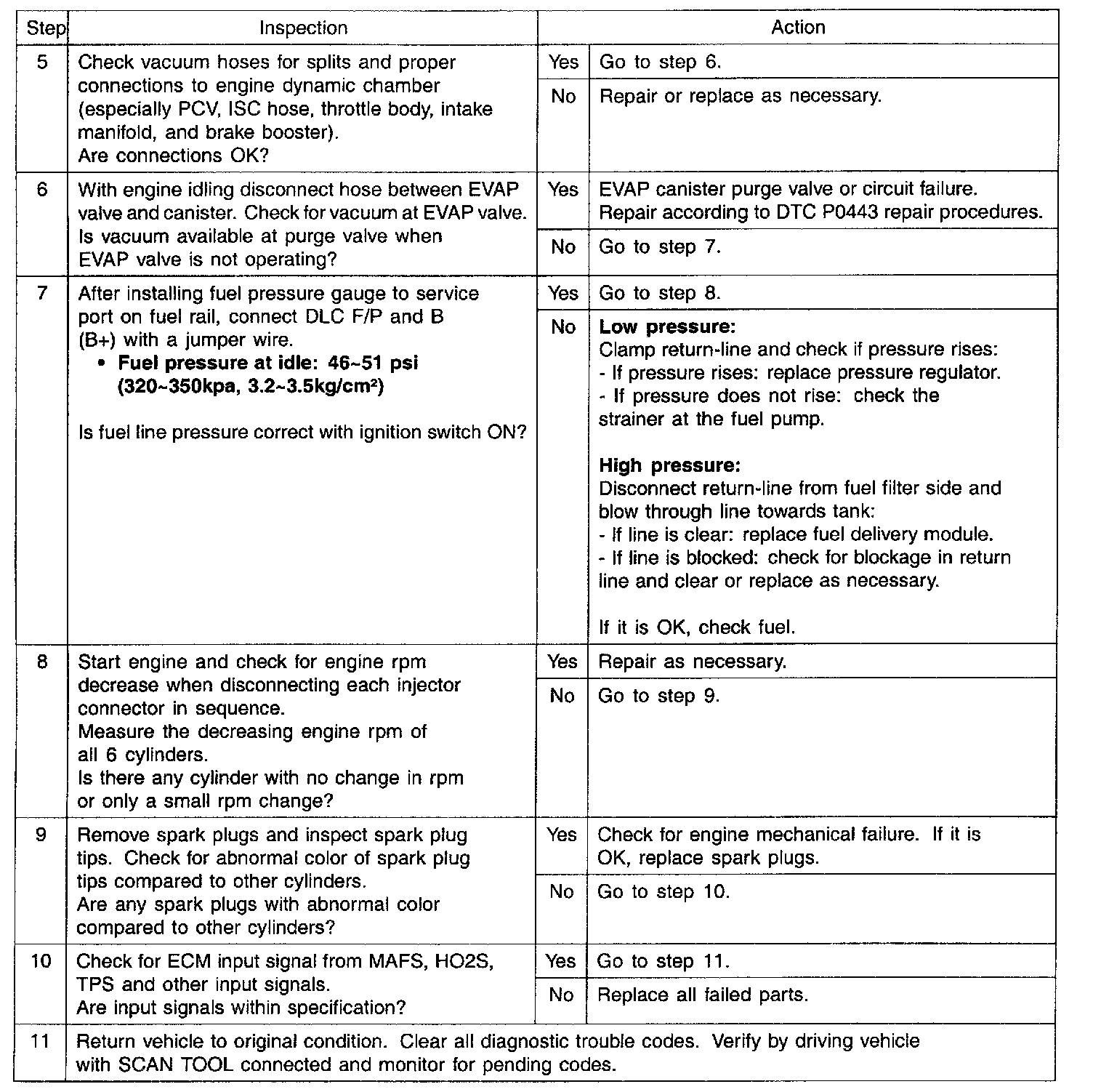 | Step | Inspection | | Action |
|---|---|---|---|
| 5 | Check vacuum hoses for splits and proper connections to engine dynamic chamber (especially PCV, ISC hose, throttle body, intake manifold, and brake booster). Are connections OK? | Yes | Go to step 6. |
| | | No | Repair or replace as necessary. |
| 6 | With engine idling disconnect hose between EVAP valve and canister. Check for vacuum at EVAP valve. Is vacuum available at purge valve when EVAP valve is not operating? | Yes | EVAP canister purge valve or circuit failure. Repair according to DTC P0443 repair procedures. |
| | | No | Go to step 7. |
| 7 | After installing fuel pressure gauge to service port on fuel rail, connect DLC F/P and B (B+) with a jumper wire. • **Fuel pressure at idle: 46~51 psi (320~350kpa, 3.2~3.5kg/cm²)** Is fuel line pressure correct with ignition switch ON? | Yes | Go to step 8. |
| | | No | **Low pressure:** Clamp return-line and check if pressure rises: - If pressure rises: replace pressure regulator. - If pressure does not rise: check the strainer at the fuel pump. **High pressure:** Disconnect return-line from fuel filter side and blow through line towards tank: - If line is clear: replace fuel delivery module. - If line is blocked: check for blockage in return line and clear or replace as necessary. If it is OK, check fuel. |
| 8 | Start engine and check for engine rpm decrease when disconnecting each injector connector in sequence. Measure the decreasing engine rpm of all 6 cylinders. Is there any cylinder with no change in rpm or only a small rpm change? | Yes | Repair as necessary. |
| | | No | Go to step 9. |
| 9 | Remove spark plugs and inspect spark plug tips. Check for abnormal color of spark plug tips compared to other cylinders. Are any spark plugs with abnormal color compared to other cylinders? | Yes | Check for engine mechanical failure. If it is OK, replace spark plugs. |
| | | No | Go to step 10. |
| 10 | Check for ECM input signal from MAFS, HO2S, TPS and other input signals. Are input signals within specification? | Yes | Go to step 11. |
| | | No | Replace all failed parts. |
| 11 | Return vehicle to original condition. Clear all diagnostic trouble codes. Verify by driving vehicle with SCAN TOOL connected and monitor for pending codes. | | |